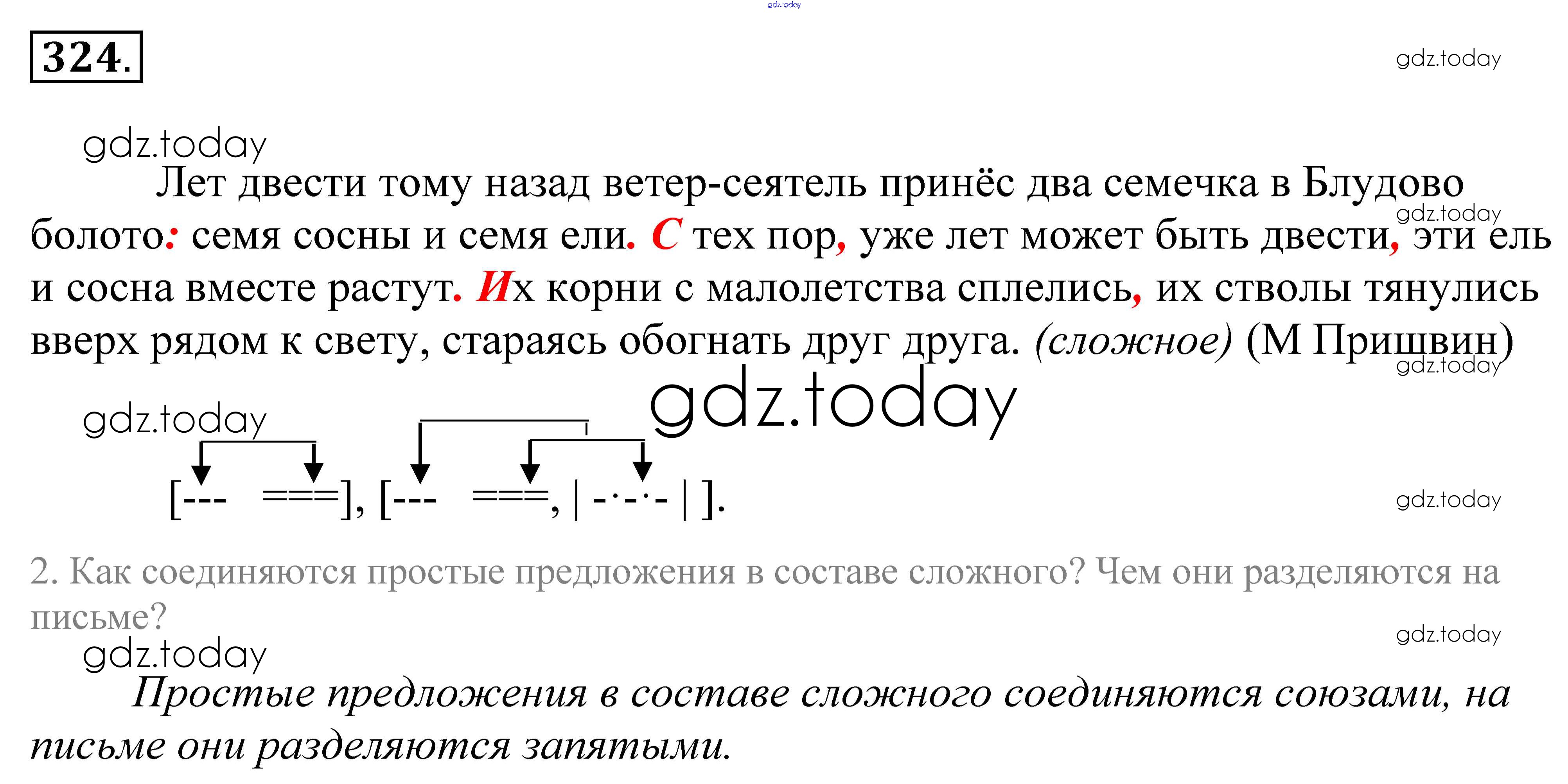 gdz.today

324.

gdz.today

gdz.today

Лет двести тому назад ветер-сеятель принёс два семечка в Блудово болото: семя сосны и семя ели. С тех пор, уже лет может быть двести, эти ель и сосна вместе растут. Их корни с малолетства сплелись, их стволы тянулись вверх рядом к свету, стараясь обогнать друг друга. (сложное) (М Пришвин)

gdz.today

gdz.today

gdz.today

gdz.today

[---   ===], [---   ===, | -·-·- | ].

gdz.today

2. Как соединяются простые предложения в составе сложного? Чем они разделяются на письме?

gdz.today

gdz.today

Простые предложения в составе сложного соединяются союзами, на письме они разделяются запятыми.